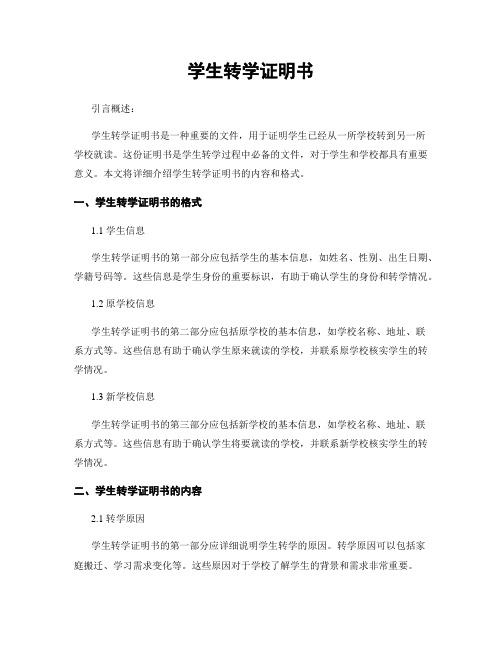 学生转学证明书

引言概述：

学生转学证明书是一种重要的文件，用于证明学生已经从一所学校转到另一所学校就读。这份证明书是学生转学过程中必备的文件，对于学生和学校都具有重要意义。本文将详细介绍学生转学证明书的内容和格式。

一、学生转学证明书的格式

1.1 学生信息

学生转学证明书的第一部分应包括学生的基本信息，如姓名、性别、出生日期、学籍号码等。这些信息是学生身份的重要标识，有助于确认学生的身份和转学情况。

1.2 原学校信息

学生转学证明书的第二部分应包括原学校的基本信息，如学校名称、地址、联系方式等。这些信息有助于确认学生原来就读的学校，并联系原学校核实学生的转学情况。

1.3 新学校信息

学生转学证明书的第三部分应包括新学校的基本信息，如学校名称、地址、联系方式等。这些信息有助于确认学生将要就读的学校，并联系新学校核实学生的转学情况。

二、学生转学证明书的内容

2.1 转学原因

学生转学证明书的第一部分应详细说明学生转学的原因。转学原因可以包括家庭搬迁、学习需求变化等。这些原因对于学校了解学生的背景和需求非常重要。